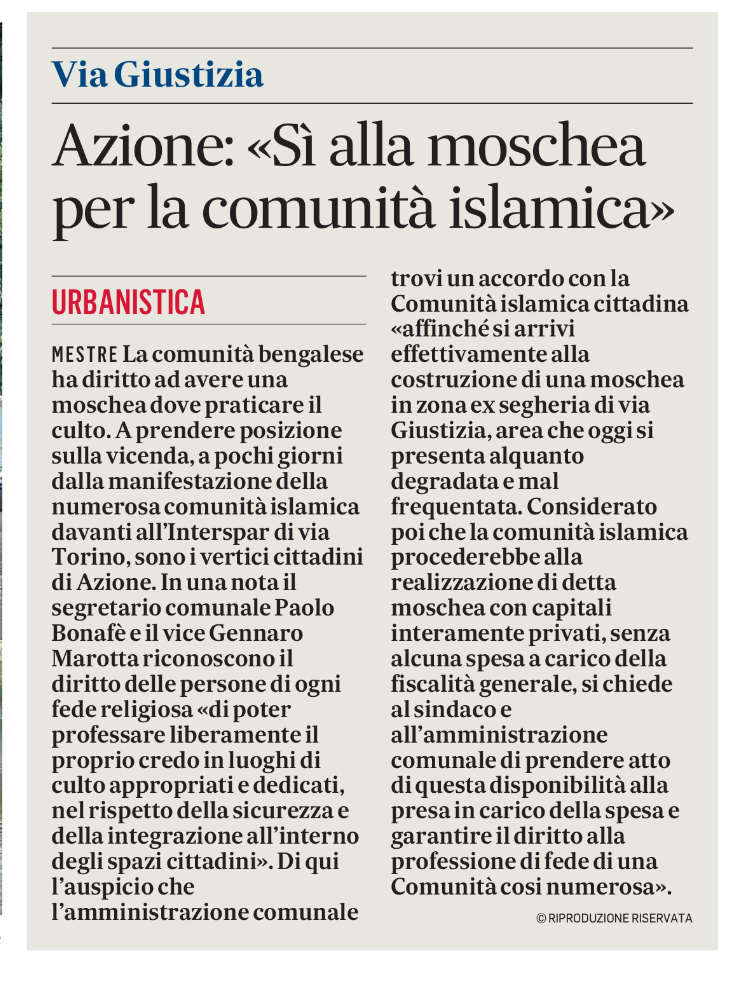 Via Giustizia

Azione: «Sì alla moschea per la comunità islamica»

URBANISTICA

MESTRE La comunità bengalese ha diritto ad avere una moschea dove praticare il culto. A prendere posizione sulla vicenda, a pochi giorni dalla manifestazione della numerosa comunità islamica davanti all'Interspar di via Torino, sono i vertici cittadini di Azione. In una nota il segretario comunale Paolo Bonafè e il vice Gennaro Marotta riconoscono il diritto delle persone di ogni fede religiosa «di poter professare liberamente il proprio credo in luoghi di culto appropriati e dedicati, nel rispetto della sicurezza e della integrazione all'interno degli spazi cittadini». Di qui l'auspicio che l'amministrazione comunale trovi un accordo con la Comunità islamica cittadina «affinché si arrivi effettivamente alla costruzione di una moschea in zona ex segheria di via Giustizia, area che oggi si presenta alquanto degradata e mal frequentata. Considerato poi che la comunità islamica procederebbe alla realizzazione di detta moschea con capitali interamente privati, senza alcuna spesa a carico della fiscalità generale, si chiede al sindaco e all'amministrazione comunale di prendere atto di questa disponibilità alla presa in carico della spesa e garantire il diritto alla professione di fede di una Comunità così numerosa».

© RIPRODUZIONE RISERVATA